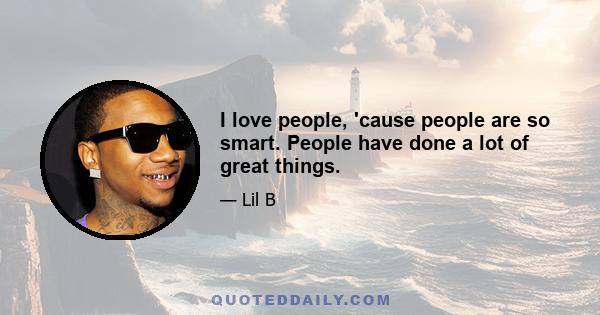 I love people, 'cause people are so smart. People have done a lot of great things.

— Lil B

QUOTEDDAILY.COM